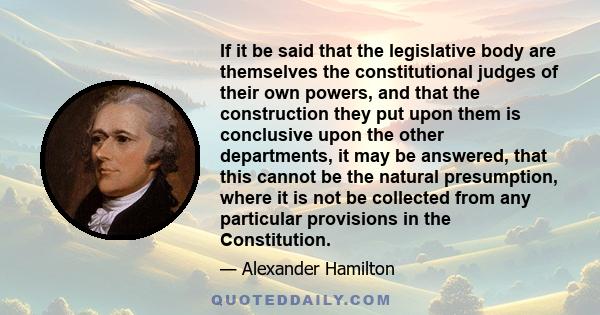 If it be said that the legislative body are themselves the constitutional judges of their own powers, and that the construction they put upon them is conclusive upon the other departments, it may be answered, that this cannot be the natural presumption, where it is not be collected from any particular provisions in the Constitution.

— Alexander Hamilton

QUOTEDDAILY.COM